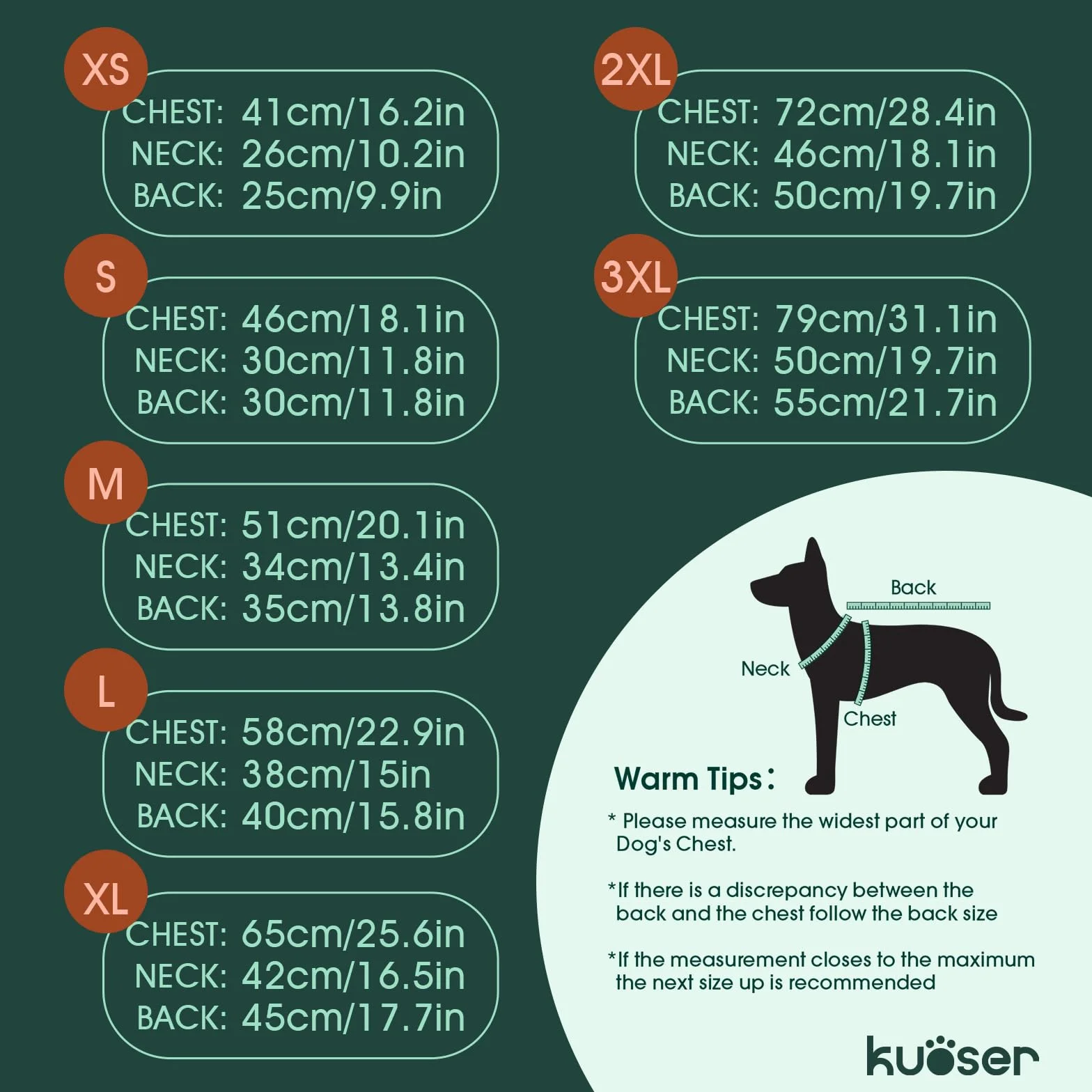 XS
CHEST: 41cm/16.2in
NECK: 26cm/10.2in
BACK: 25cm/9.9in

S
CHEST: 46cm/18.1in
NECK: 30cm/11.8in
BACK: 30cm/11.8in

M
CHEST: 51cm/20.1in
NECK: 34cm/13.4in
BACK: 35cm/13.8in

L
CHEST: 58cm/22.9in
NECK: 38cm/15in
BACK: 40cm/15.8in

XL
CHEST: 65cm/25.6in
NECK: 42cm/16.5in
BACK: 45cm/17.7in

2XL
CHEST: 72cm/28.4in
NECK: 46cm/18.1in
BACK: 50cm/19.7in

3XL
CHEST: 79cm/31.1in
NECK: 50cm/19.7in
BACK: 55cm/21.7in

Back
Neck
Chest

Warm Tips：
* Please measure the widest part of your Dog's Chest.

*If there is a discrepancy between the back and the chest follow the back size

*If the measurement closes to the maximum the next size up is recommended

kuoser